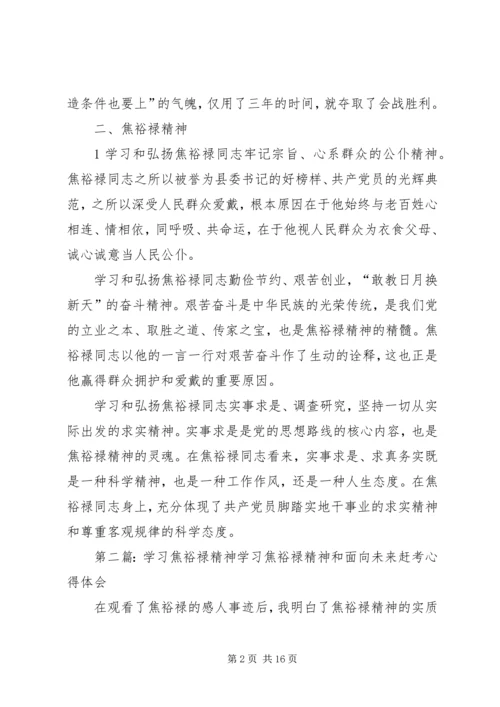 造条件也要上”的气魄，仅用了三年的时间，就夺取了会战胜利。

二、焦裕禄精神

1 学习和弘扬焦裕禄同志牢记宗旨、心系群众的公仆精神。焦裕禄同志之所以被誉为县委书记的好榜样、共产党员的光辉典范，之所以深受人民群众爱戴，根本原因在于他始终与老百姓心相连、情相依，同呼吸、共命运，在于他视人民群众为衣食父母、诚心诚意当人民公仆。

学习和弘扬焦裕禄同志勤俭节约、艰苦创业，“敢教日月换新天”的奋斗精神。艰苦奋斗是中华民族的光荣传统，是我们党的立业之本、取胜之道、传家之宝，也是焦裕禄精神的精髓。焦裕禄同志以他的一言一行对艰苦奋斗作了生动的诠释，这也正是他赢得群众拥护和爱戴的重要原因。

学习和弘扬焦裕禄同志实事求是、调查研究，坚持一切从实际出发的求实精神。实事求是是党的思想路线的核心内容，也是焦裕禄精神的灵魂。在焦裕禄同志看来，实事求是、求真务实既是一种科学精神，也是一种工作作风，还是一种人生态度。在焦裕禄同志身上，充分体现了共产党员脚踏实地干事业的求实精神和尊重客观规律的科学态度。

第二篇：学习焦裕禄精神学习焦裕禄精神和面向未来赶考心得体会

在观看了焦裕禄的感人事迹后，我明白了焦裕禄精神的实质

第 2 页 共 16 页